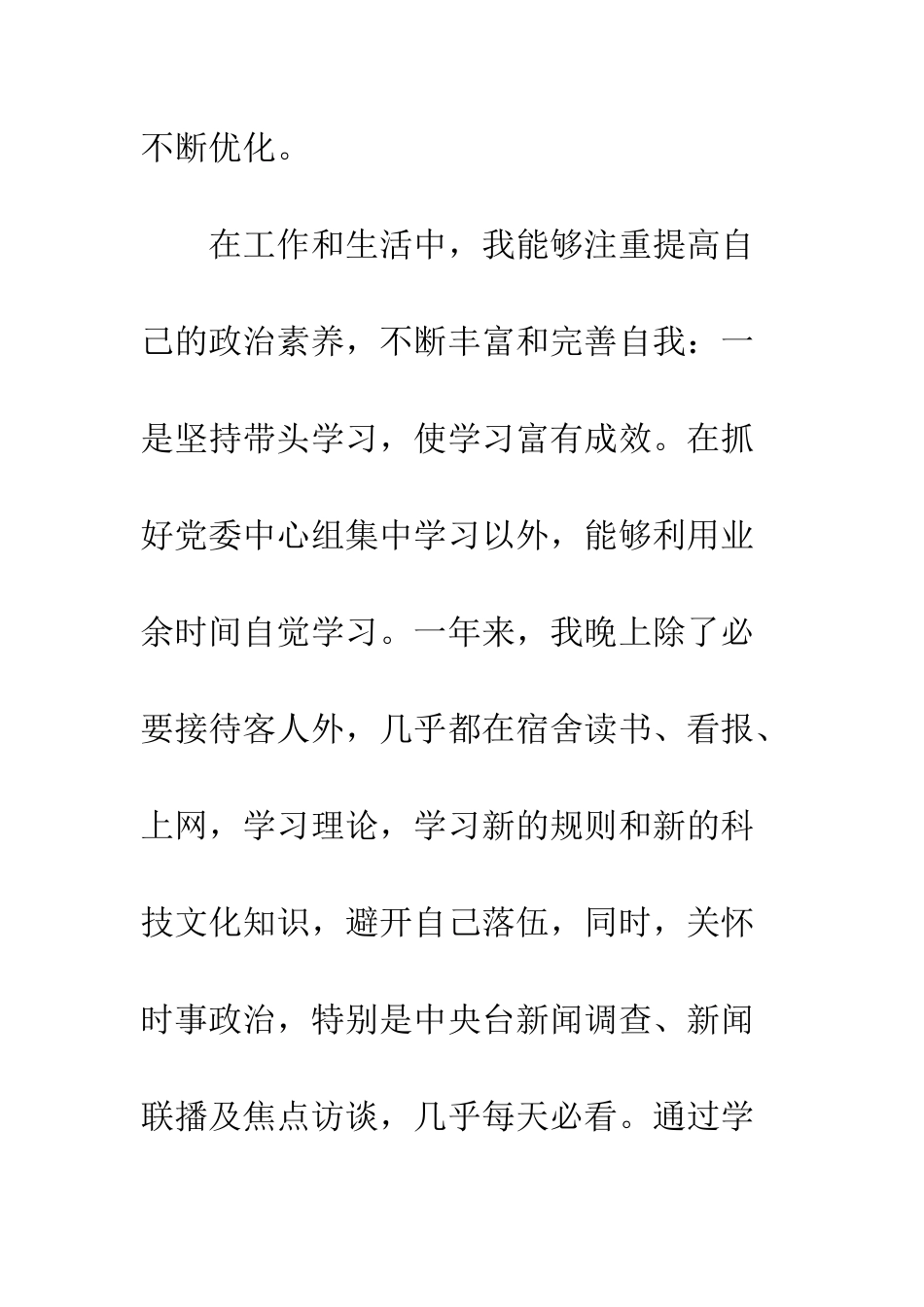 不断优化。

在工作和生活中，我能够注重提高自己的政治素养，不断丰富和完善自我：一是坚持带头学习，使学习富有成效。在抓好党委中心组集中学习以外，能够利用业余时间自觉学习。一年来，我晚上除了必要接待客人外，几乎都在宿舍读书、看报、上网，学习理论，学习新的规则和新的科技文化知识，避开自己落伍，同时，关怀时事政治，特别是中央台新闻调查、新闻联播及焦点访谈，几乎每天必看。通过学